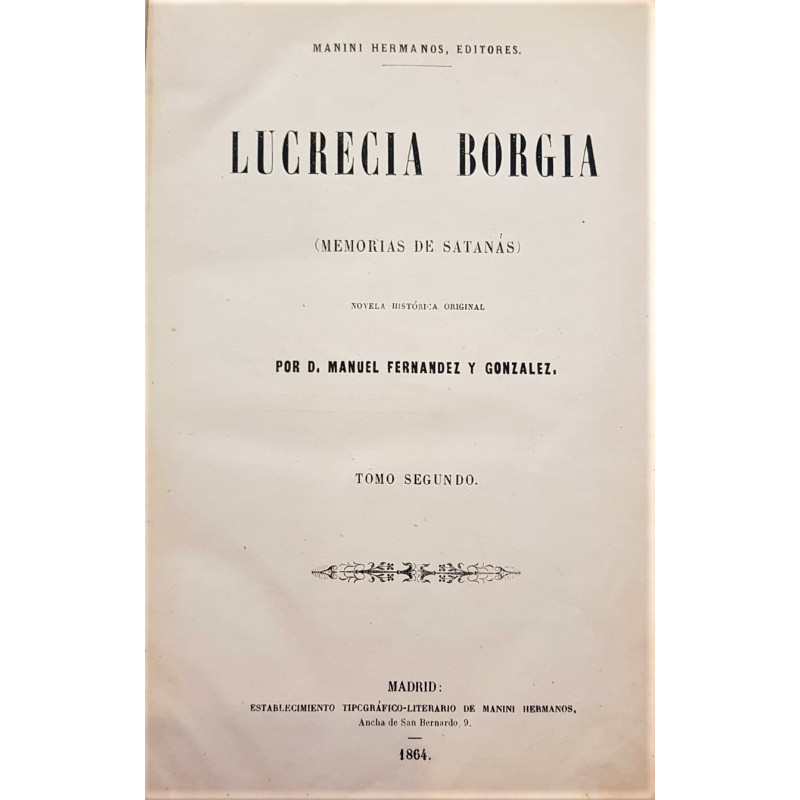 MANINI HERMANOS, EDITORES.

LUCRECIA BORGIA

(MEMORIAS DE SATANÁS)

NOVELA HISTÓRICA ORIGINAL

POR D. MANUEL FERNANDEZ Y GONZALEZ.

TOMO SEGUNDO.

MADRID:
ESTABLECIMIENTO TIPOGRÁFICO-LITERARIO DE MANINI HERMANOS,
Ancha de San Bernardo, 9.

1864.